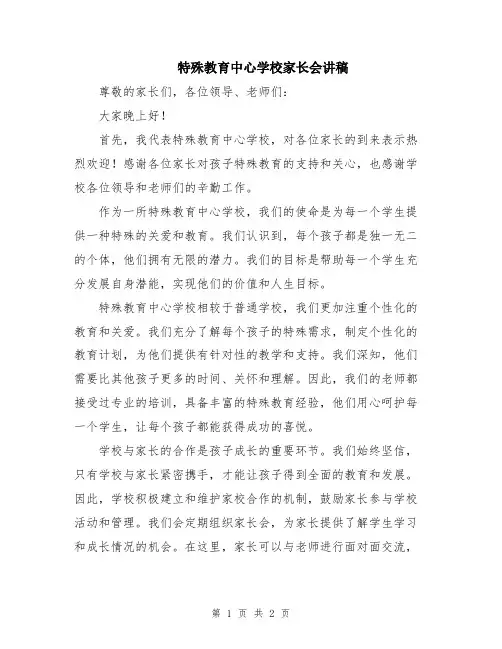 特殊教育中心学校家长会讲稿

尊敬的家长们，各位领导、老师们：

大家晚上好！

首先，我代表特殊教育中心学校，对各位家长的到来表示热烈欢迎！感谢各位家长对孩子特殊教育的支持和关心，也感谢学校各位领导和老师们的辛勤工作。

作为一所特殊教育中心学校，我们的使命是为每一个学生提供一种特殊的关爱和教育。我们认识到，每个孩子都是独一无二的个体，他们拥有无限的潜力。我们的目标是帮助每一个学生充分发展自身潜能，实现他们的价值和人生目标。

特殊教育中心学校相较于普通学校，我们更加注重个性化的教育和关爱。我们充分了解每个孩子的特殊需求，制定个性化的教育计划，为他们提供有针对性的教学和支持。我们深知，他们需要比其他孩子更多的时间、关怀和理解。因此，我们的老师都接受过专业的培训，具备丰富的特殊教育经验，他们用心呵护每一个学生，让每个孩子都能获得成功的喜悦。

学校与家长的合作是孩子成长的重要环节。我们始终坚信，只有学校与家长紧密携手，才能让孩子得到全面的教育和发展。因此，学校积极建立和维护家校合作的机制，鼓励家长参与学校活动和管理。我们会定期组织家长会，为家长提供了解学生学习和成长情况的机会。在这里，家长可以与老师进行面对面交流，

第 1 页 共 2 页